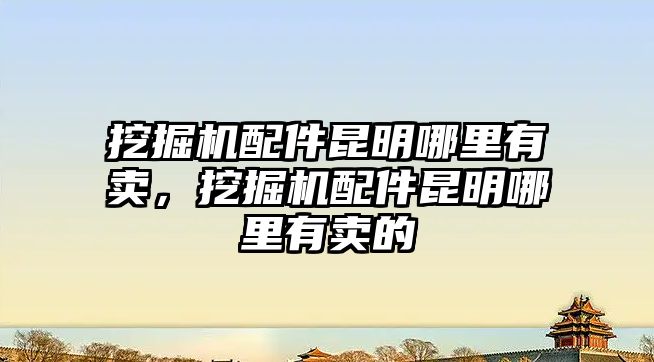 挖掘机配件昆明哪里有卖，挖掘机配件昆明哪里有卖的